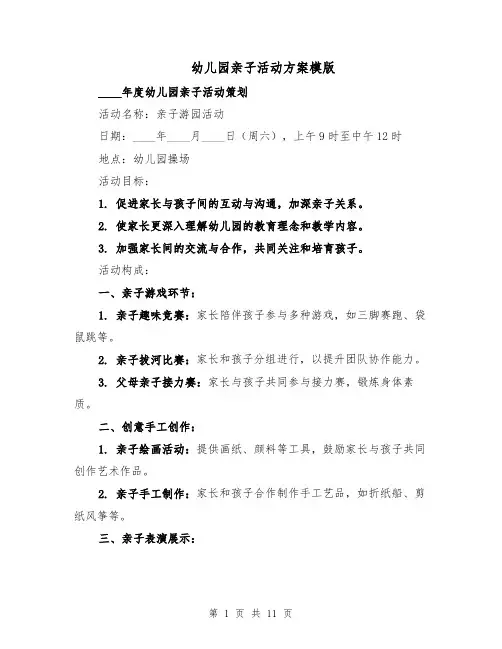 幼儿园亲子活动方案模版

____年度幼儿园亲子活动策划

活动名称：亲子游园活动

日期：____年____月____日（周六），上午9时至中午12时

地点：幼儿园操场

活动目标：

1. 促进家长与孩子间的互动与沟通，加深亲子关系。

2. 使家长更深入理解幼儿园的教育理念和教学内容。

3. 加强家长间的交流与合作，共同关注和培育孩子。

活动构成：

一、亲子游戏环节：

1. 亲子趣味竞赛：家长陪伴孩子参与多种游戏，如三脚赛跑、袋鼠跳等。

2. 亲子拔河比赛：家长和孩子分组进行，以提升团队协作能力。

3. 父母亲子接力赛：家长与孩子共同参与接力赛，锻炼身体素质。

二、创意手工创作：

1. 亲子绘画活动：提供画纸、颜料等工具，鼓励家长与孩子共同创作艺术作品。

2. 亲子手工制作：家长和孩子合作制作手工艺品，如折纸船、剪纸风筝等。

三、亲子表演展示：

第 1 页 共 11 页